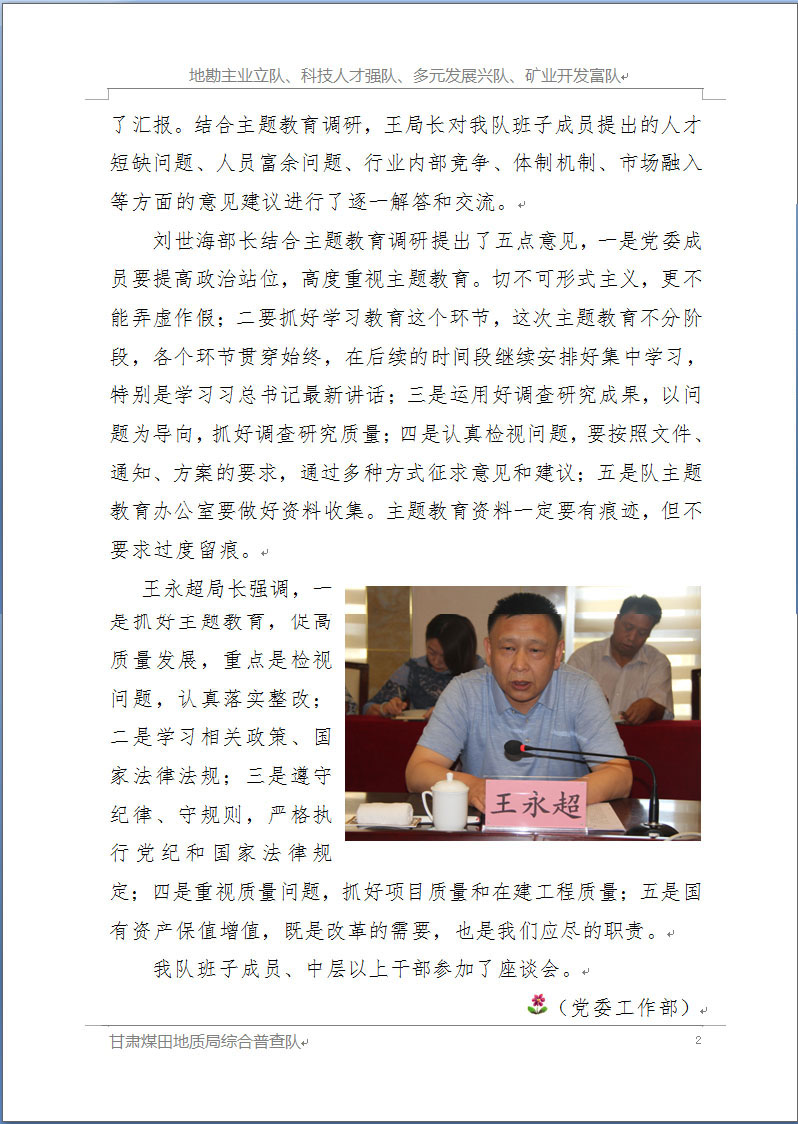 地勘主业立队、科技人才强队、多元发展兴队、矿业开发富队

了汇报。结合主题教育调研，王局长对我队班子成员提出的人才短缺问题、人员富余问题、行业内部竞争、体制机制、市场融入等方面的意见建议进行了逐一解答和交流。

刘世海部长结合主题教育调研提出了五点意见，一是党委成员要提高政治站位，高度重视主题教育。切不可形式主义，更不能弄虚作假；二要抓好学习教育这个环节，这次主题教育不分阶段，各个环节贯穿始终，在后续的时间段继续安排好集中学习，特别是学习习总书记最新讲话；三是运用好调查研究成果，以问题为导向，抓好调查研究质量；四是认真检视问题，要按照文件、通知、方案的要求，通过多种方式征求意见和建议；五是队主题教育办公室要做好资料收集。主题教育资料一定要有痕迹，但不要求过度留痕。

王永超局长强调，一是抓好主题教育，促高质量发展，重点是检视问题，认真落实整改；二是学习相关政策、国家法律法规；三是遵守纪律、守规则，严格执行党纪和国家法律规定；四是重视质量问题，抓好项目质量和在建工程质量；五是国有资产保值增值，既是改革的需要，也是我们应尽的职责。

王永超

我队班子成员、中层以上干部参加了座谈会。

（党委工作部）

甘肃煤田地质局综合普查队

2